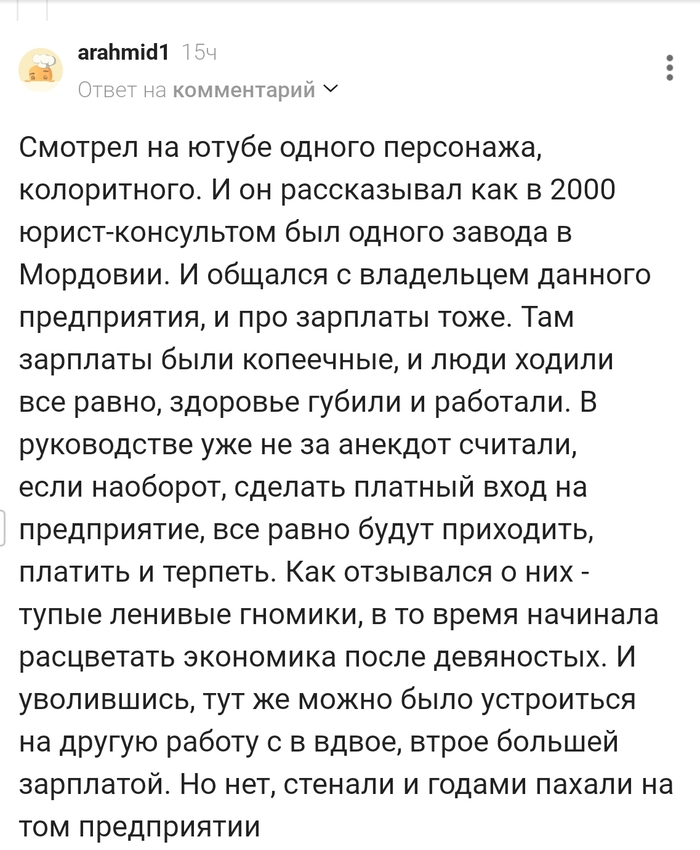 arahmid1 15ч
Ответ на комментарий

Смотрел на ютубе одного персонажа, колоритного. И он рассказывал как в 2000 юрист-консультом был одного завода в Мордовии. И общался с владельцем данного предприятия, и про зарплаты тоже. Там зарплаты были копеечные, и люди ходили все равно, здоровье губили и работали. В руководстве уже не за анекдот считали, если наоборот, сделать платный вход на предприятие, все равно будут приходить, платить и терпеть. Как отзывался о них - тупые ленивые гномики, в то время начинала расцветать экономика после девяностых. И уволившись, тут же можно было устроиться на другую работу с в вдвое, втрое большей зарплатой. Но нет, стенали и годами пахали на том предприятии